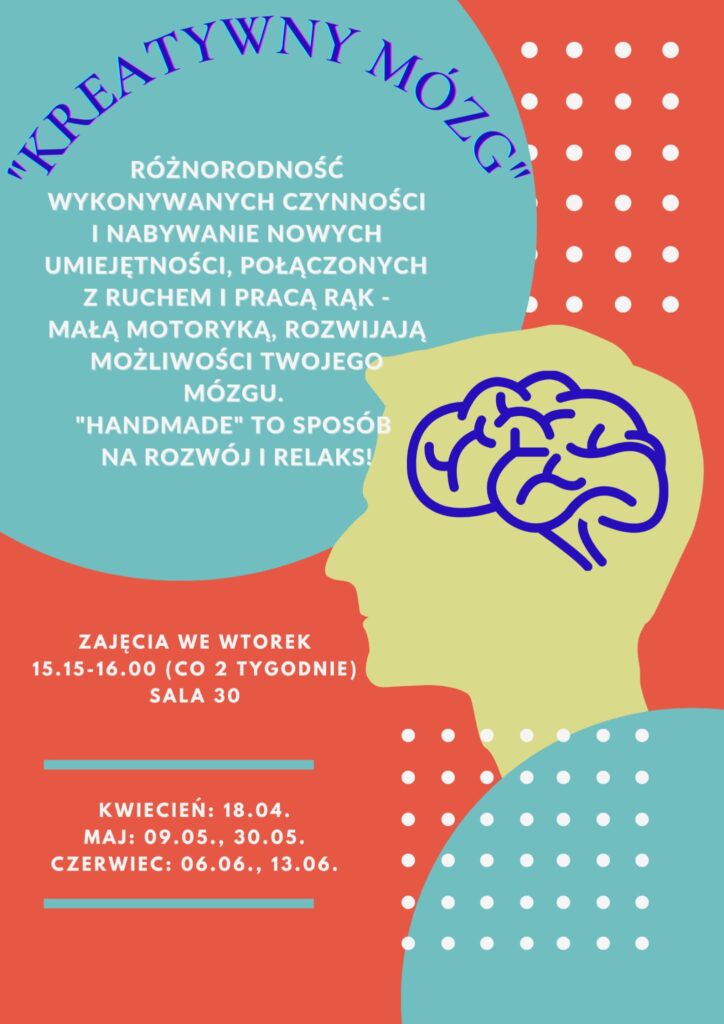 "KREATYWNY MÓZG"

RÓŻNORODNOŚĆ WYKONYWANYCH CZYNNOŚCI I NABYWANIE NOWYCH UMIEJĘTNOŚCI, POŁĄCZONYCH Z RUCHEM I PRACĄ RĄK - MAŁĄ MOTORYKĄ, ROZWIJAJĄ MOŻLIWOŚCI TWOJEGO MÓZGU.
"HANDMADE" TO SPOSÓB NA ROZWÓJ I RELAKS!

ZAJĘCIA WE WTOREK
15.15-16.00 (CO 2 TYGODNIE)
SALA 30

KWIECIEŃ: 18.04.
MAJ: 09.05., 30.05.
CZERWIEC: 06.06., 13.06.